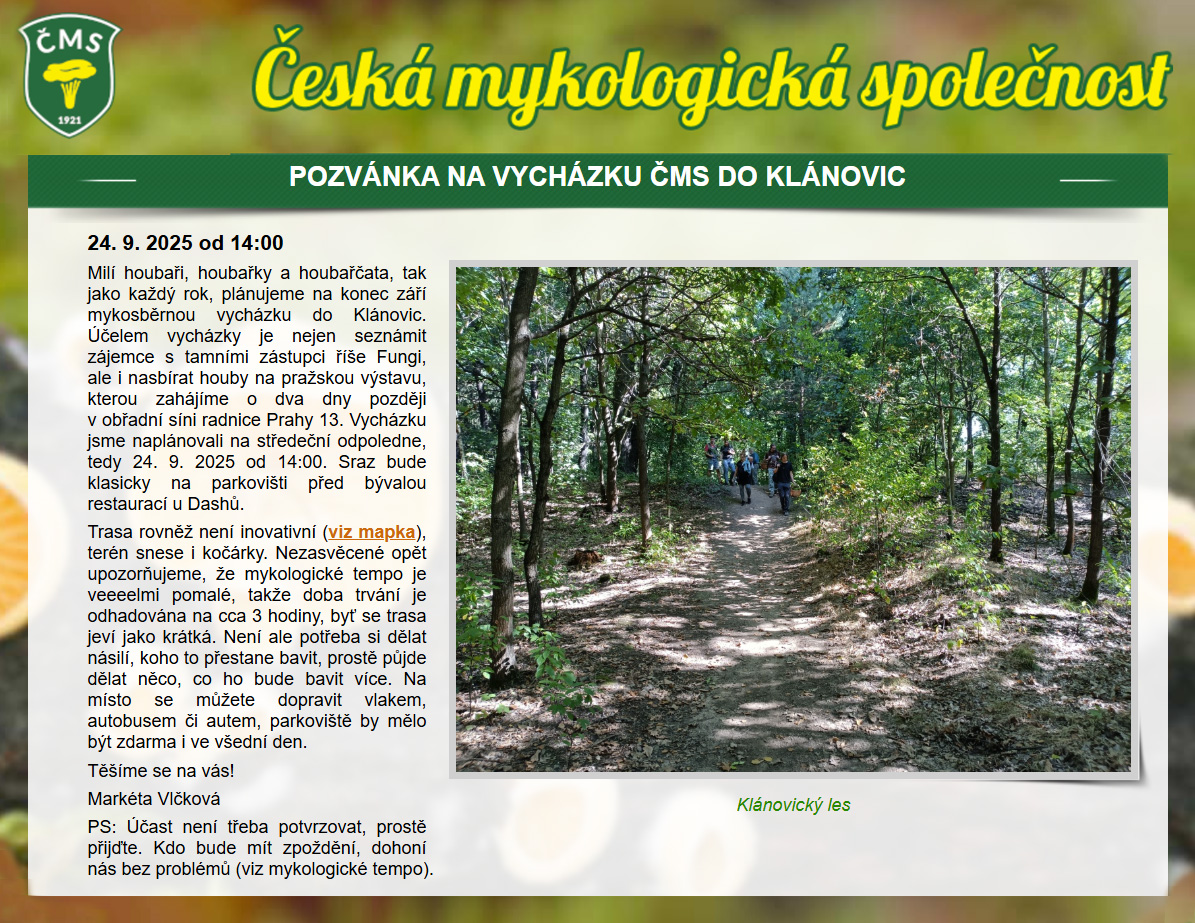 ČMS
1921

Česká mykologická společnost

POZVÁNKA NA VYCHÁZKU ČMS DO KLÁNOVIC

24. 9. 2025 od 14:00

Milí houbaři, houbařky a houbařčata, tak jako každý rok, plánujeme na konec září mykosběrnou vycházku do Klánovic. Účelem vycházky je nejen seznámit zájemce s tamními zástupci říše Fungi, ale i nasbírat houby na pražskou výstavu, kterou zahájíme o dva dny později v obřadní síni radnice Prahy 13. Vycházku jsme naplánovali na středeční odpoledne, tedy 24. 9. 2025 od 14:00. Sraz bude klasicky na parkovišti před bývalou restaurací u Dashů.

Trasa rovněž není inovativní (viz mapka), terén snese i kočárky. Nezasvěcené opět upozorňujeme, že mykologické tempo je veeeelmi pomalé, takže doba trvání je odhadována na cca 3 hodiny, byť se trasa jeví jako krátká. Není ale potřeba si dělat násilí, koho to přestane bavit, prostě půjde dělat něco, co ho bude bavit více. Na místo se můžete dopravit vlakem, autobusem či autem, parkoviště by mělo být zdarma i ve všední den.

Těšíme se na vás!

Markéta Vlčková

PS: Účast není třeba potvrzovat, prostě přijďte. Kdo bude mít zpoždění, dohoní nás bez problémů (viz mykologické tempo).

Klánovický les